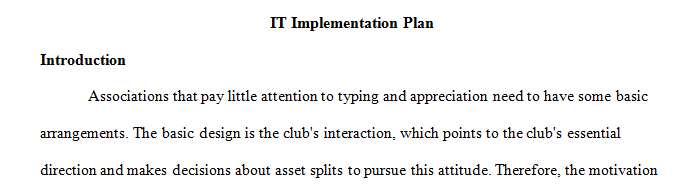 IT Implementation Plan

Introduction

Associations that pay little attention to typing and appreciation need to have some basic arrangements. The basic design is the club's interaction, which points to the club's essential direction and makes decisions about asset splits to pursue this attitude. Therefore, the motivation